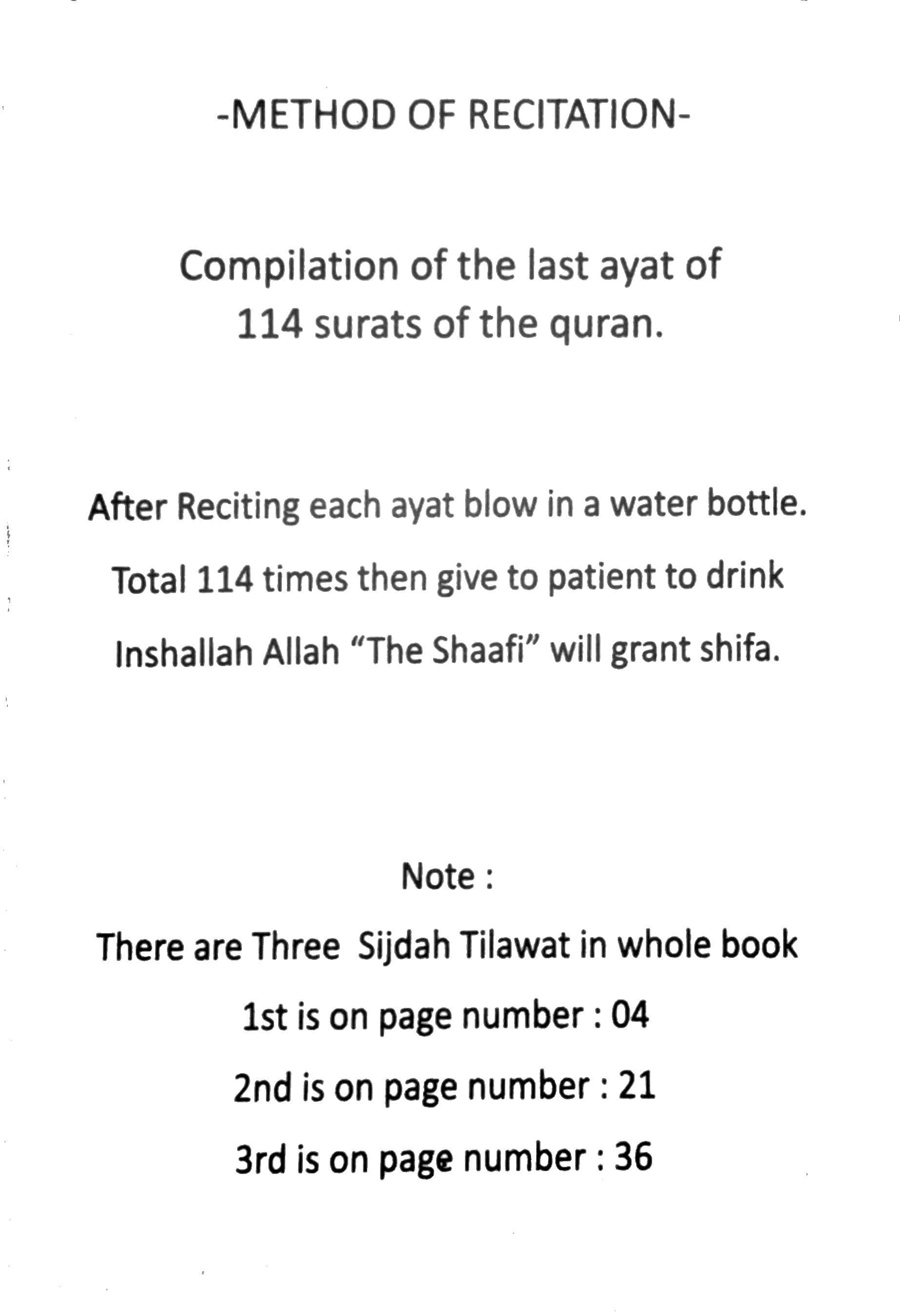 -METHOD OF RECITATION-

Compilation of the last ayat of 114 surats of the quran.

After Reciting each ayat blow in a water bottle.

Total 114 times then give to patient to drink

Inshallah Allah "The Shaafi" will grant shifa.

Note :

There are Three  Sijdah Tilawat in whole book

1st is on page number : 04

2nd is on page number : 21

3rd is on page number : 36